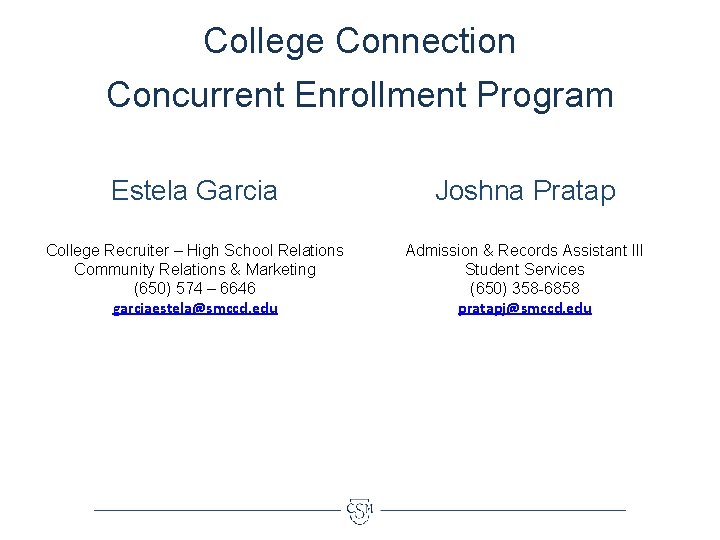 College Connection
Concurrent Enrollment Program

Estela Garcia

College Recruiter – High School Relations
Community Relations & Marketing
(650) 574 – 6646
garciaestela@smccd.edu

Joshna Pratap

Admission & Records Assistant III
Student Services
(650) 358-6858
pratapj@smccd.edu

CSM